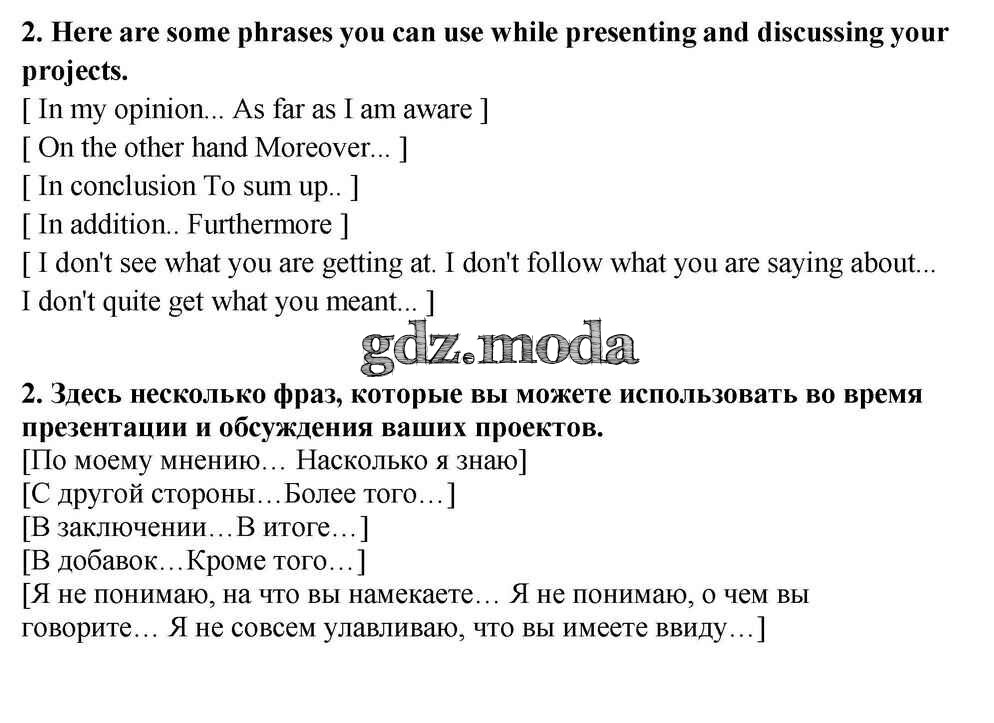 2. Here are some phrases you can use while presenting and discussing your projects.
[ In my opinion... As far as I am aware ]
[ On the other hand Moreover... ]
[ In conclusion To sum up.. ]
[ In addition.. Furthermore ]
[ I don't see what you are getting at. I don't follow what you are saying about... I don't quite get what you meant... ]

gdz.moda

2. Здесь несколько фраз, которые вы можете использовать во время презентации и обсуждения ваших проектов.
[По моему мнению… Насколько я знаю]
[С другой стороны…Более того…]
[В заключении…В итоге…]
[В добавок…Кроме того…]
[Я не понимаю, на что вы намекаете… Я не понимаю, о чем вы говорите… Я не совсем улавливаю, что вы имеете ввиду…]